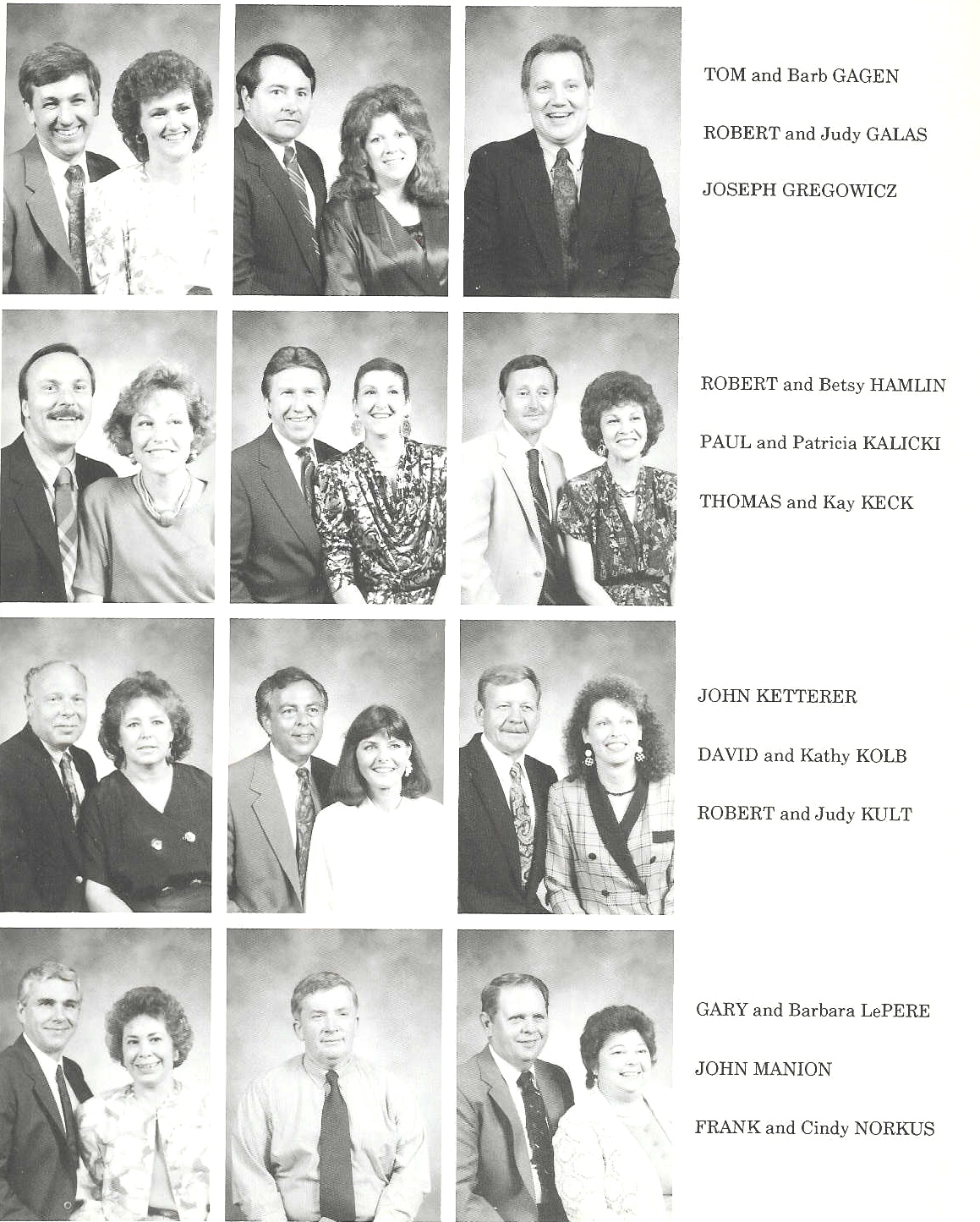 TOM and Barb GAGEN

ROBERT and Judy GALAS

JOSEPH GREGOWICZ

ROBERT and Betsy HAMLIN

PAUL and Patricia KALICKI

THOMAS and Kay KECK

JOHN KETTERER

DAVID and Kathy KOLB

ROBERT and Judy KULT

GARY and Barbara LePERE

JOHN MANION

FRANK and Cindy NORKUS